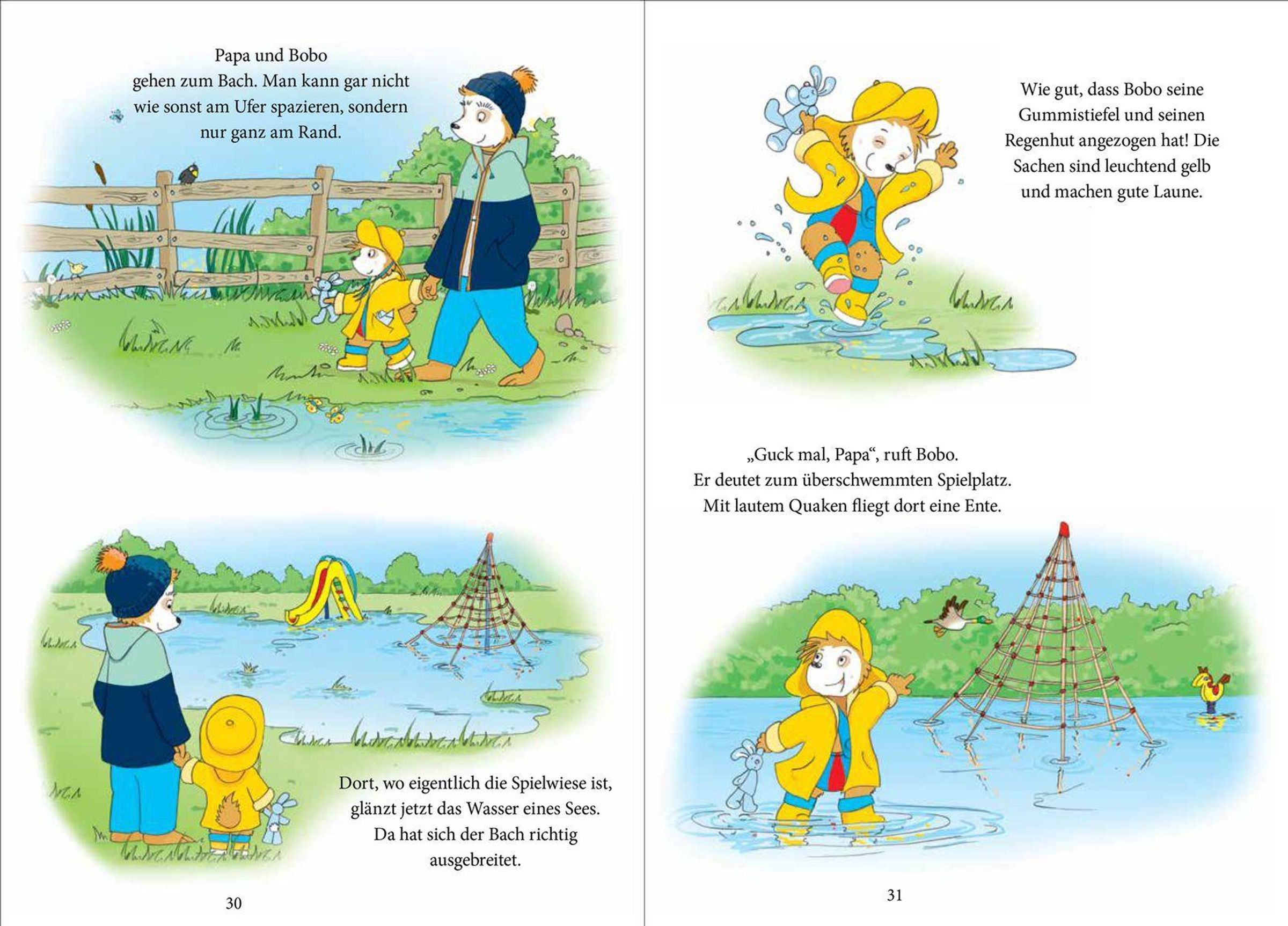 Papa und Bobo gehen zum Bach. Man kann gar nicht wie sonst am Ufer spazieren, sondern nur ganz am Rand.

Dort, wo eigentlich die Spielwiese ist, glänzt jetzt das Wasser eines Sees. Da hat sich der Bach richtig ausgebreitet.

30

Wie gut, dass Bobo seine Gummistiefel und seinen Regenhut angezogen hat! Die Sachen sind leuchtend gelb und machen gute Laune.

„Guck mal, Papa“, ruft Bobo. Er deutet zum überschwemmten Spielplatz. Mit lautem Quaken fliegt dort eine Ente.

31